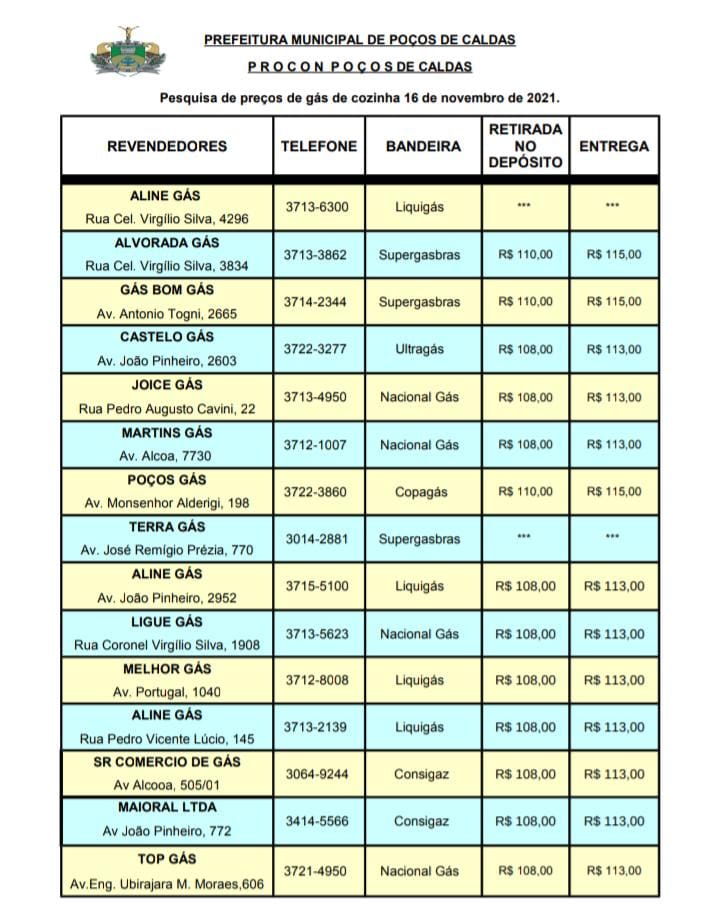 PREFEITURA MUNICIPAL DE POÇOS DE CALDAS

P R O C O N P O Ç O S DE CALDAS

Pesquisa de preços de gás de cozinha 16 de novembro de 2021.

| REVENDEDORES | TELEFONE | BANDEIRA | RETIRADA NO DEPÓSITO | ENTREGA |
|---|---|---|---|---|
| ALINE GÁS Rua Cel. Virgílio Silva, 4296 | 3713-6300 | Liquigás | *** | *** |
| ALVORADA GÁS Rua Cel. Virgílio Silva, 3834 | 3713-3862 | Supergasbras | R$ 110,00 | R$ 115,00 |
| GÁS BOM GÁS Av. Antonio Togni, 2665 | 3714-2344 | Supergasbras | R$ 110,00 | R$ 115,00 |
| CASTELO GÁS Av. João Pinheiro, 2603 | 3722-3277 | Ultragás | R$ 108,00 | R$ 113,00 |
| JOICE GÁS Rua Pedro Augusto Cavini, 22 | 3713-4950 | Nacional Gás | R$ 108,00 | R$ 113,00 |
| MARTINS GÁS Av. Alcoa, 7730 | 3712-1007 | Nacional Gás | R$ 108,00 | R$ 113,00 |
| POÇOS GÁS Av. Monsenhor Alderigi, 198 | 3722-3860 | Copagás | R$ 110,00 | R$ 115,00 |
| TERRA GÁS Av. José Remígio Prézia, 770 | 3014-2881 | Supergasbras | *** | *** |
| ALINE GÁS Av. João Pinheiro, 2952 | 3715-5100 | Liquigás | R$ 108,00 | R$ 113,00 |
| LIGUE GÁS Rua Coronel Virgílio Silva, 1908 | 3713-5623 | Nacional Gás | R$ 108,00 | R$ 113,00 |
| MELHOR GÁS Av. Portugal, 1040 | 3712-8008 | Liquigás | R$ 108,00 | R$ 113,00 |
| ALINE GÁS Rua Pedro Vicente Lúcio, 145 | 3713-2139 | Liquigás | R$ 108,00 | R$ 113,00 |
| SR COMERCIO DE GÁS Av Alcooa, 505/01 | 3064-9244 | Consigaz | R$ 108,00 | R$ 113,00 |
| MAIORAL LTDA Av João Pinheiro, 772 | 3414-5566 | Consigaz | R$ 108,00 | R$ 113,00 |
| TOP GÁS Av.Eng. Ubirajara M. Moraes,606 | 3721-4950 | Nacional Gás | R$ 108,00 | R$ 113,00 |